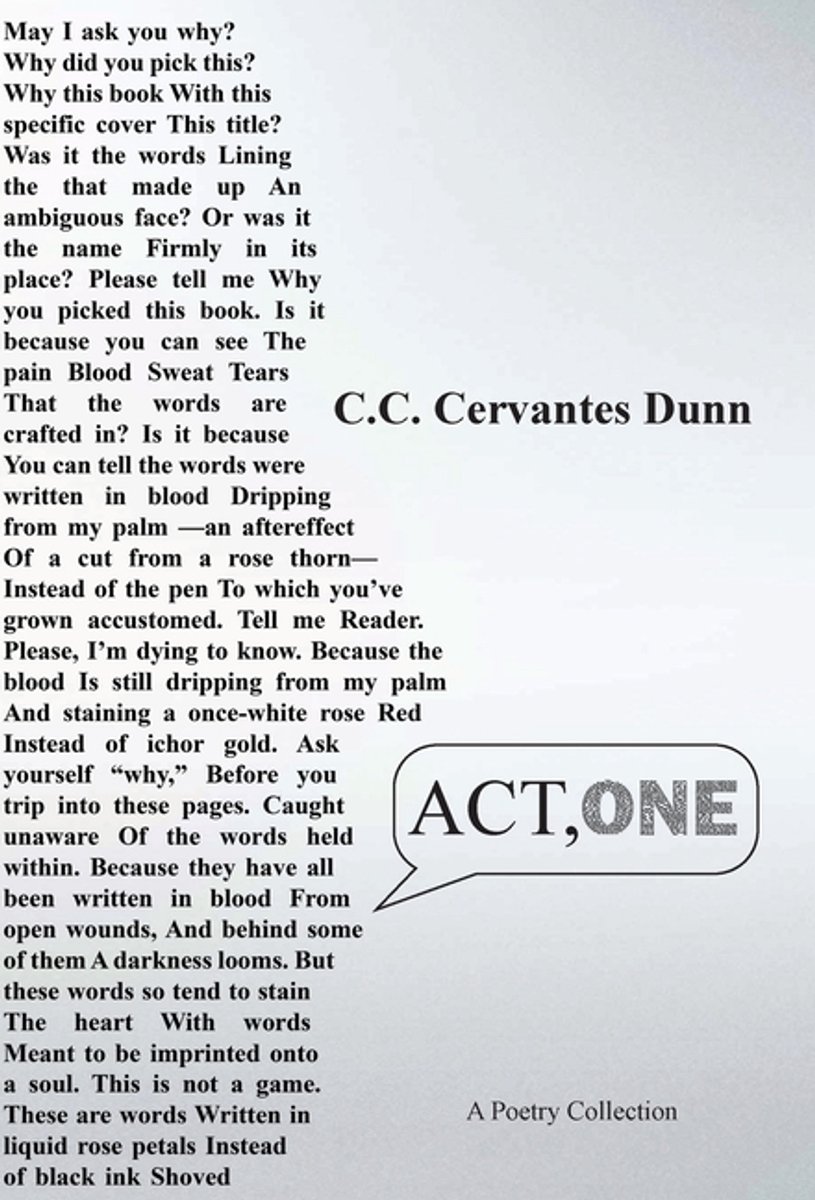 May I ask you why? Why did you pick this? Why this book With this specific cover This title? Was it the words Lining the that made up An ambiguous face? Or was it the name Firmly in its place? Please tell me Why you picked this book. Is it because you can see The pain Blood Sweat Tears That the words are crafted in? Is it because You can tell the words were written in blood Dripping from my palm —an aftereffect Of a cut from a rose thorn— Instead of the pen To which you've grown accustomed. Tell me Reader. Please, I'm dying to know. Because the blood Is still dripping from my palm And staining a once-white rose Red Instead of ichor gold. Ask yourself "why," Before you trip into these pages. Caught unaware Of the words held within. Because they have all been written in blood From open wounds, And behind some of them A darkness looms. But these words so tend to stain The heart With words Meant to be imprinted onto a soul. This is not a game. These are words Written in liquid rose petals Instead of black ink Shoved

C.C. Cervantes Dunn

ACT, ONE

A Poetry Collection